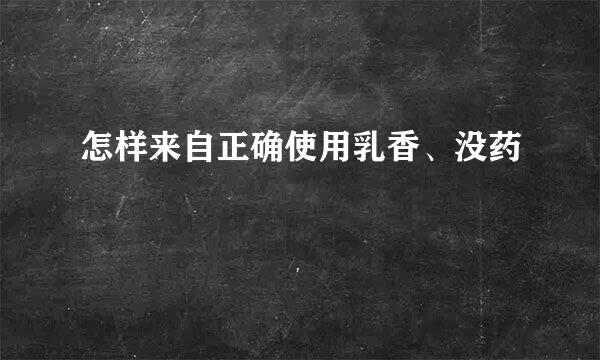 怎样来自正确使用乳香、没药